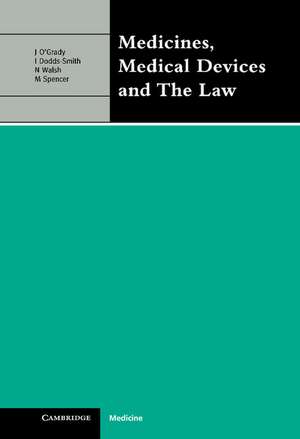 J O'Grady
I Dodds-Smith
N Walsh
M Spencer

Medicines, Medical Devices and The Law

CAMBRIDGE

Medicine